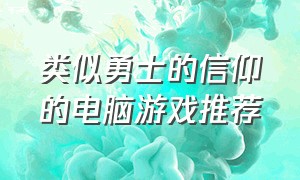 类似勇士的信仰的电脑游戏推荐